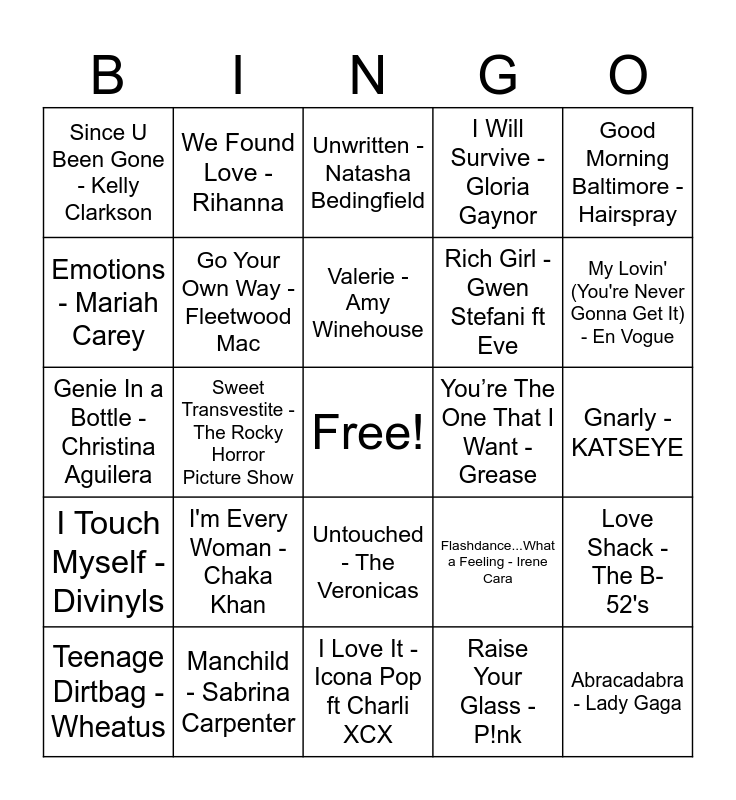 | B | I | N | G | O |
|---|---|---|---|---|
| Since U Been Gone - Kelly Clarkson | We Found Love - Rihanna | Unwritten - Natasha Bedingfield | I Will Survive - Gloria Gaynor | Good Morning Baltimore - Hairspray |
| Emotions - Mariah Carey | Go Your Own Way - Fleetwood Mac | Valerie - Amy Winehouse | Rich Girl - Gwen Stefani ft Eve | My Lovin' (You're Never Gonna Get It) - En Vogue |
| Genie In a Bottle - Christina Aguilera | Sweet Transvestite - The Rocky Horror Picture Show | Free! | You’re The One That I Want - Grease | Gnarly - KATSEYE |
| I Touch Myself - Divinyls | I'm Every Woman - Chaka Khan | Untouched - The Veronicas | Flashdance...What a Feeling - Irene Cara | Love Shack - The B-52's |
| Teenage Dirtbag - Wheatus | Manchild - Sabrina Carpenter | I Love It - Icona Pop ft Charli XCX | Raise Your Glass - P!nk | Abracadabra - Lady Gaga |